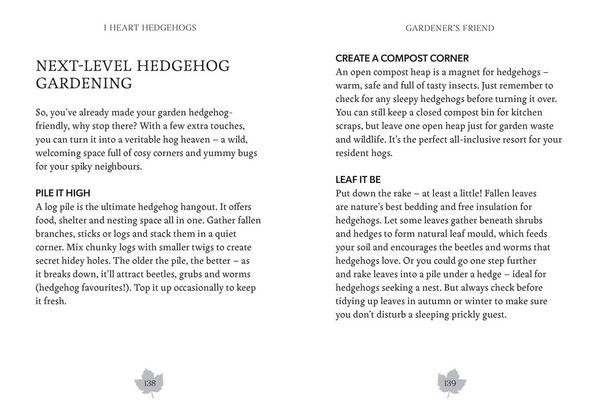 I HEART HEDGEHOGS

NEXT-LEVEL HEDGEHOG GARDENING

So, you've already made your garden hedgehog-friendly, why stop there? With a few extra touches, you can turn it into a veritable hog heaven – a wild, welcoming space full of cosy corners and yummy bugs for your spiky neighbours.

PILE IT HIGH
A log pile is the ultimate hedgehog hangout. It offers food, shelter and nesting space all in one. Gather fallen branches, sticks or logs and stack them in a quiet corner. Mix chunky logs with smaller twigs to create secret hidey holes. The older the pile, the better – as it breaks down, it'll attract beetles, grubs and worms (hedgehog favourites!). Top it up occasionally to keep it fresh.

138

GARDENER'S FRIEND

CREATE A COMPOST CORNER
An open compost heap is a magnet for hedgehogs – warm, safe and full of tasty insects. Just remember to check for any sleepy hedgehogs before turning it over. You can still keep a closed compost bin for kitchen scraps, but leave one open heap just for garden waste and wildlife. It's the perfect all-inclusive resort for your resident hogs.

LEAF IT BE
Put down the rake – at least a little! Fallen leaves are nature's best bedding and free insulation for hedgehogs. Let some leaves gather beneath shrubs and hedges to form natural leaf mould, which feeds your soil and encourages the beetles and worms that hedgehogs love. Or you could go one step further and rake leaves into a pile under a hedge – ideal for hedgehogs seeking a nest. But always check before tidying up leaves in autumn or winter to make sure you don't disturb a sleeping prickly guest.

139